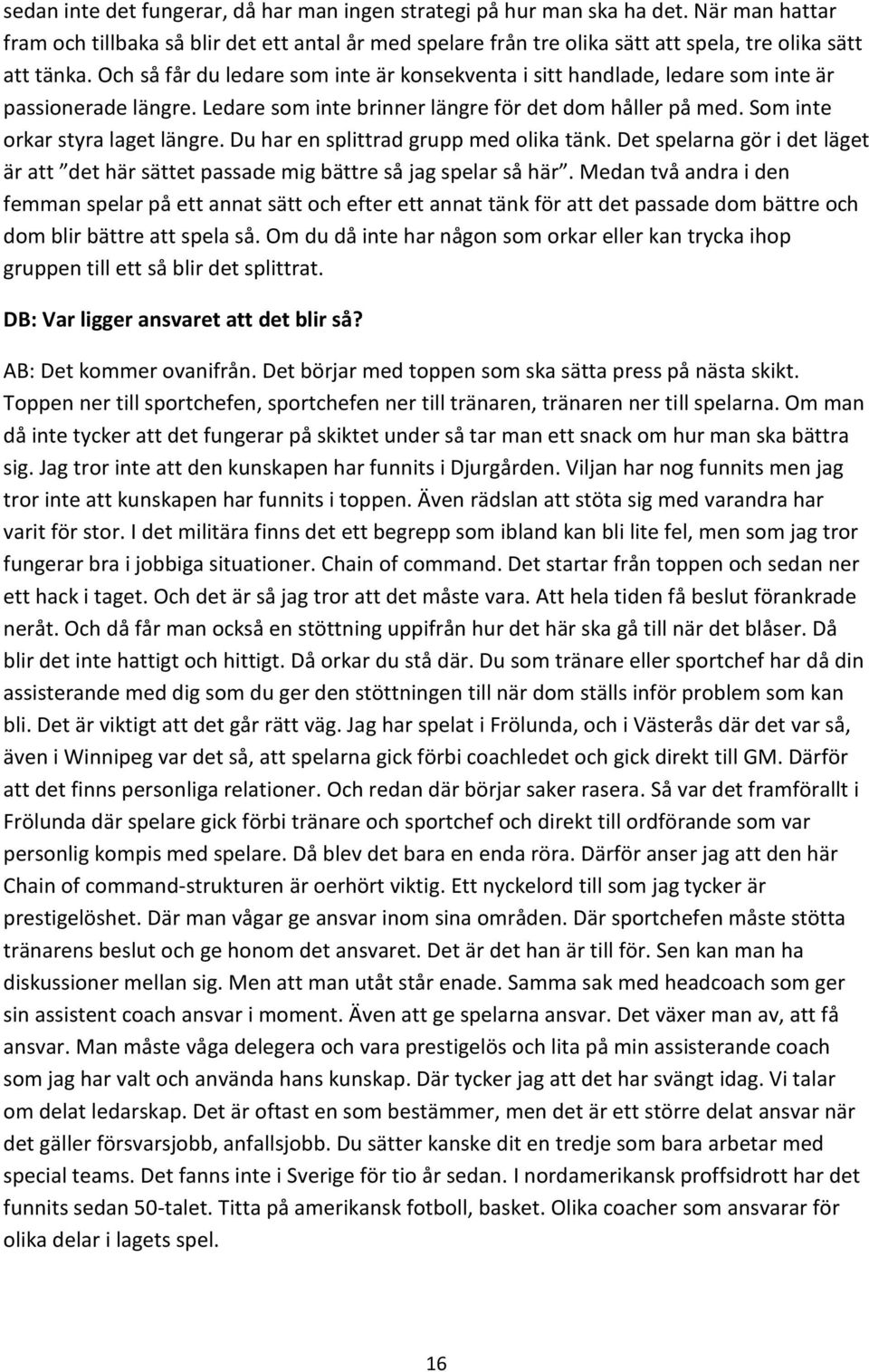 sedan inte det fungerar, då har man ingen strategi på hur man ska ha det. När man hattar fram och tillbaka så blir det ett antal år med spelare från tre olika sätt att spela, tre olika sätt att tänka. Och så får du ledare som inte är konsekventa i sitt handlade, ledare som inte är passionerade längre. Ledare som inte brinner längre för det dom håller på med. Som inte orkar styra laget längre. Du har en splittrad grupp med olika tänk. Det spelarna gör i det läget är att ”det här sättet passade mig bättre så jag spelar så här”. Medan två andra i den femman spelar på ett annat sätt och efter ett annat tänk för att det passade dom bättre och dom blir bättre att spela så. Om du då inte har någon som orkar eller kan trycka ihop gruppen till ett så blir det splittrat.

DB: Var ligger ansvaret att det blir så?

AB: Det kommer ovanifrån. Det börjar med toppen som ska sätta press på nästa skikt. Toppen ner till sportchefen, sportchefen ner till tränaren, tränaren ner till spelarna. Om man då inte tycker att det fungerar på skiktet under så tar man ett snack om hur man ska bättra sig. Jag tror inte att den kunskapen har funnits i Djurgården. Viljan har nog funnits men jag tror inte att kunskapen har funnits i toppen. Även rädslan att stöta sig med varandra har varit för stor. I det militära finns det ett begrepp som ibland kan bli lite fel, men som jag tror fungerar bra i jobbiga situationer. Chain of command. Det startar från toppen och sedan ner ett hack i taget. Och det är så jag tror att det måste vara. Att hela tiden få beslut förankrade neråt. Och då får man också en stöttning uppifrån hur det här ska gå till när det blåser. Då blir det inte hattigt och hittigt. Då orkar du stå där. Du som tränare eller sportchef har då din assisterande med dig som du ger den stöttningen till när dom ställs inför problem som kan bli. Det är viktigt att det går rätt väg. Jag har spelat i Frölunda, och i Västerås där det var så, även i Winnipeg var det så, att spelarna gick förbi coachledet och gick direkt till GM. Därför att det finns personliga relationer. Och redan där börjar saker rasera. Så var det framförallt i Frölunda där spelare gick förbi tränare och sportchef och direkt till ordförande som var personlig kompis med spelare. Då blev det bara en enda röra. Därför anser jag att den här Chain of command-strukturen är oerhört viktig. Ett nyckelord till som jag tycker är prestigelöshet. Där man vågar ge ansvar inom sina områden. Där sportchefen måste stötta tränarens beslut och ge honom det ansvaret. Det är det han är till för. Sen kan man ha diskussioner mellan sig. Men att man utåt står enade. Samma sak med headcoach som ger sin assistent coach ansvar i moment. Även att ge spelarna ansvar. Det växer man av, att få ansvar. Man måste våga delegera och vara prestigelös och lita på min assisterande coach som jag har valt och använda hans kunskap. Där tycker jag att det har svängt idag. Vi talar om delat ledarskap. Det är oftast en som bestämmer, men det är ett större delat ansvar när det gäller försvarsjobb, anfallsjobb. Du sätter kanske dit en tredje som bara arbetar med special teams. Det fanns inte i Sverige för tio år sedan. I nordamerikansk proffsidrott har det funnits sedan 50-talet. Titta på amerikansk fotboll, basket. Olika coacher som ansvarar för olika delar i lagets spel.

16